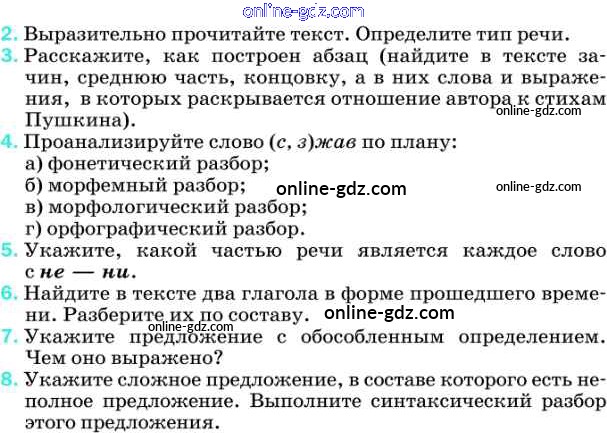 2. Выразительно прочитайте текст. Определите тип речи.

3. Расскажите, как построен абзац (найдите в тексте зачин, среднюю часть, концовку, а в них слова и выражения, в которых раскрывается отношение автора к стихам Пушкина).

4. Проанализируйте слово (с, з)жав по плану:
а) фонетический разбор;
б) морфемный разбор;
в) морфологический разбор;
г) орфографический разбор.

5. Укажите, какой частью речи является каждое слово с не — ни.

6. Найдите в тексте два глагола в форме прошедшего времени. Разберите их по составу.

7. Укажите предложение с обособленным определением. Чем оно выражено?

8. Укажите сложное предложение, в составе которого есть неполное предложение. Выполните синтаксический разбор этого предложения.

online-gdz.com